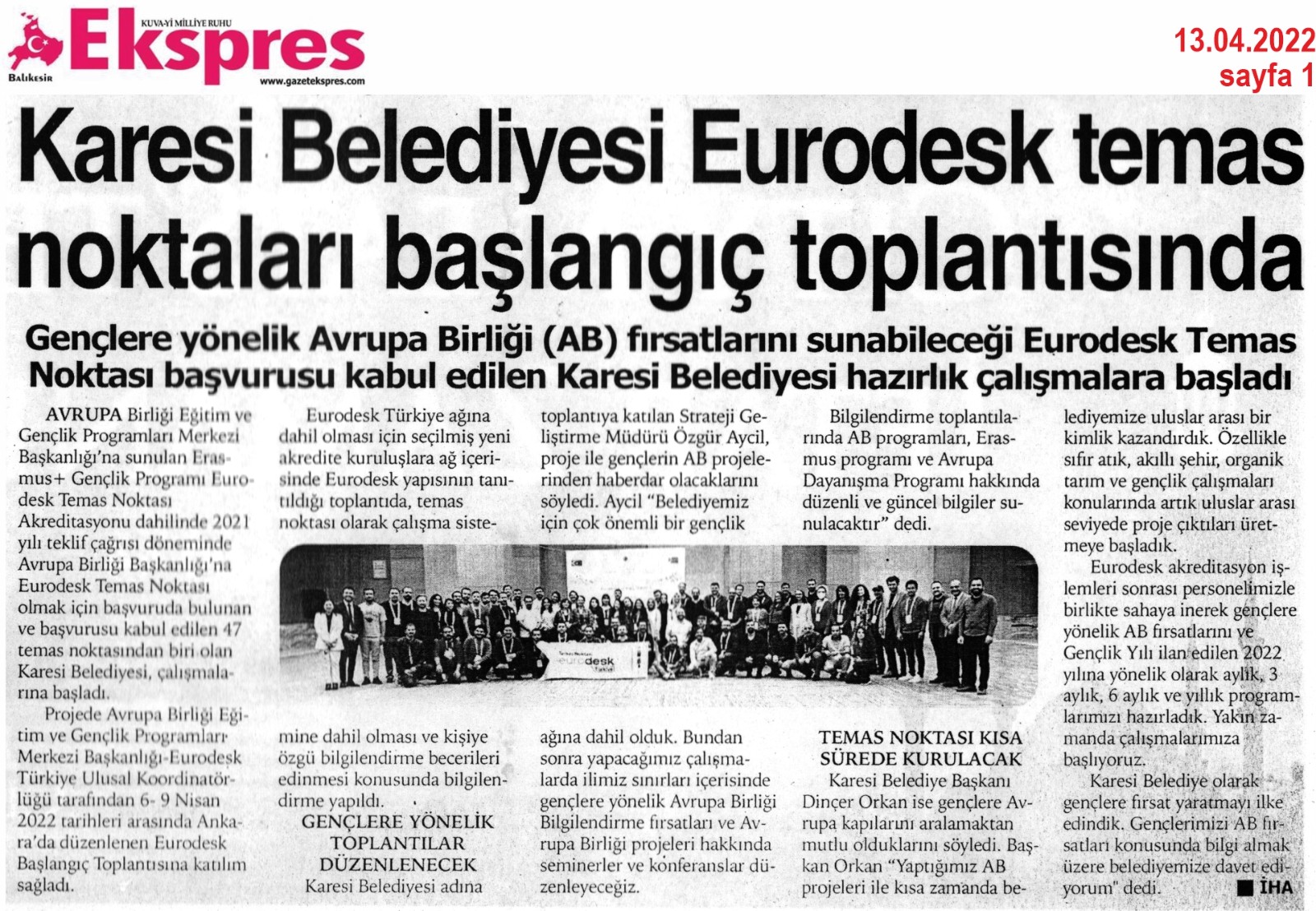 KUVA-Yİ MİLLİYE RUHU
Ekspres
Balıkesir
www.gazetekspres.com

13.04.2022
sayfa 1

Karesi Belediyesi Eurodesk temas noktaları başlangıç toplantısında

Gençlere yönelik Avrupa Birliği (AB) fırsatlarını sunabileceği Eurodesk Temas Noktası başvurusu kabul edilen Karesi Belediyesi hazırlık çalışmalara başladı

AVRUPA Birliği Eğitim ve Gençlik Programları Merkezi Başkanlığı'na sunulan Erasmus+ Gençlik Programı Eurodesk Temas Noktası Akreditasyonu dahilinde 2021 yılı teklif çağrısı döneminde Avrupa Birliği Başkanlığı'na Eurodesk Temas Noktası olmak için başvuruda bulunan ve başvurusu kabul edilen 47 temas noktasından biri olan Karesi Belediyesi, çalışmalarına başladı.

Projede Avrupa Birliği Eğitim ve Gençlik Programları Merkezi Başkanlığı-Eurodesk Türkiye Ulusal Koordinatörlüğü tarafından 6- 9 Nisan 2022 tarihleri arasında Ankara'da düzenlenen Eurodesk Başlangıç Toplantısına katılım sağladı.

Eurodesk Türkiye ağına dahil olması için seçilmiş yeni akredite kuruluşlara ağ içerisinde Eurodesk yapısının tanıtıldığı toplantıda, temas noktası olarak çalışma sistemine dahil olması ve kişiye özgü bilgilendirme becerileri edinmesi konusunda bilgilendirme yapıldı.

GENÇLERE YÖNELİK TOPLANTILAR DÜZENLENECEK

Karesi Belediyesi adına toplantıya katılan Strateji Geliştirme Müdürü Özgür Aycil, proje ile gençlerin AB projelerinden haberdar olacaklarını söyledi. Aycil "Belediyemiz için çok önemli bir gençlik ağına dahil olduk. Bundan sonra yapacağımız çalışmalarda ilimiz sınırları içerisinde gençlere yönelik Avrupa Birliği Bilgilendirme fırsatları ve Avrupa Birliği projeleri hakkında seminerler ve konferanslar düzenleyeceğiz.

Bilgilendirme toplantılarında AB programları, Erasmus programı ve Avrupa Dayanışma Programı hakkında düzenli ve güncel bilgiler sunulacaktır" dedi.

TEMAS NOKTASI KISA SÜREDE KURULACAK

Karesi Belediye Başkanı Dinçer Orkan ise gençlere Avrupa kapılarını aralamaktan mutlu olduklarını söyledi. Başkan Orkan "Yaptığımız AB projeleri ile kısa zamanda belediyemize uluslar arası bir kimlik kazandırdık. Özellikle sıfır atık, akıllı şehir, organik tarım ve gençlik çalışmaları konularında artık uluslar arası seviyede proje çıktıları üretmeye başladık.

Eurodesk akreditasyon işlemleri sonrası personelimizle birlikte sahaya inerek gençlere yönelik AB fırsatlarını ve Gençlik Yılı ilan edilen 2022 yılına yönelik olarak aylık, 3 aylık, 6 aylık ve yıllık programlarımızı hazırladık. Yakın zamanda çalışmalarımıza başlıyoruz.

Karesi Belediye olarak gençlere fırsat yaratmayı ilke edindik. Gençlerimizi AB fırsatları konusunda bilgi almak üzere belediyemize davet ediyorum" dedi. İHA

eurodesk